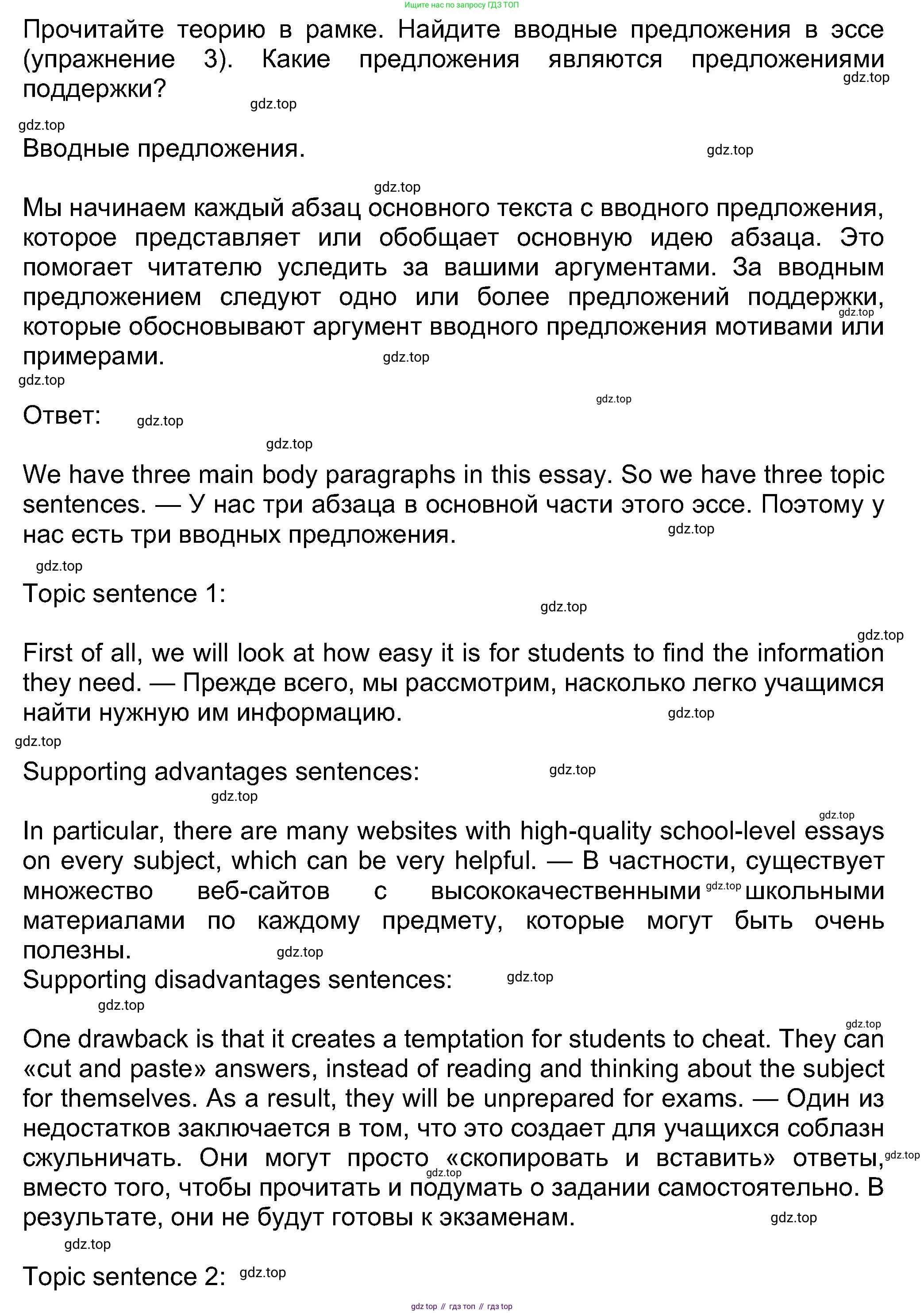 Ищите нас по запросу ГДЗ ТОП

Прочитайте теорию в рамке. Найдите вводные предложения в эссе (упражнение 3). Какие предложения являются предложениями поддержки?

gdz.top

gdz.top

gdz.top

Вводные предложения.

gdz.top

gdz.top

Мы начинаем каждый абзац основного текста с вводного предложения, которое представляет или обобщает основную идею абзаца. Это помогает читателю уследить за вашими аргументами. За вводным предложением следуют одно или более предложений поддержки, которые обосновывают аргумент вводного предложения мотивами или примерами.

gdz.top

gdz.top

gdz.top

gdz.top

Ответ:

gdz.top

gdz.top

We have three main body paragraphs in this essay. So we have three topic sentences. — У нас три абзаца в основной части этого эссе. Поэтому у нас есть три вводных предложения.

gdz.top

gdz.top

Topic sentence 1:

gdz.top

gdz.top

First of all, we will look at how easy it is for students to find the information they need. — Прежде всего, мы рассмотрим, насколько легко учащимся найти нужную им информацию.

gdz.top

gdz.top

Supporting advantages sentences:

gdz.top

gdz.top

gdz.top

In particular, there are many websites with high-quality school-level essays on every subject, which can be very helpful. — В частности, существует множество веб-сайтов с высококачественными gdz.top школьными материалами по каждому предмету, которые могут быть очень полезны.

gdz.top

Supporting disadvantages sentences:

gdz.top

gdz.top

gdz.top

One drawback is that it creates a temptation for students to cheat. They can «cut and paste» answers, instead of reading and thinking about the subject for themselves. As a result, they will be unprepared for exams. — Один из недостатков заключается в том, что это создает для учащихся соблазн сжульничать. Они могут просто «скопировать и вставить» ответы, gdz.top вместо того, чтобы прочитать и подумать о задании самостоятельно. В результате, они не будут готовы к экзаменам.

gdz.top

gdz.top

gdz.top

Topic sentence 2:

gdz.top

gdz top // гдз топ // гдз top